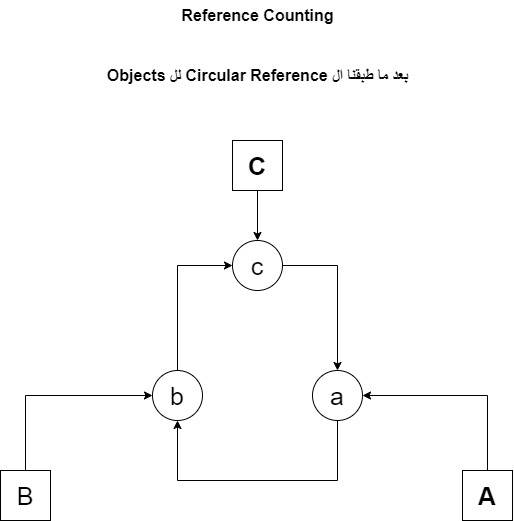 Reference Counting

بعد ما طبقنا ال Circular Reference لل Objects

C

c

b

a

B

A